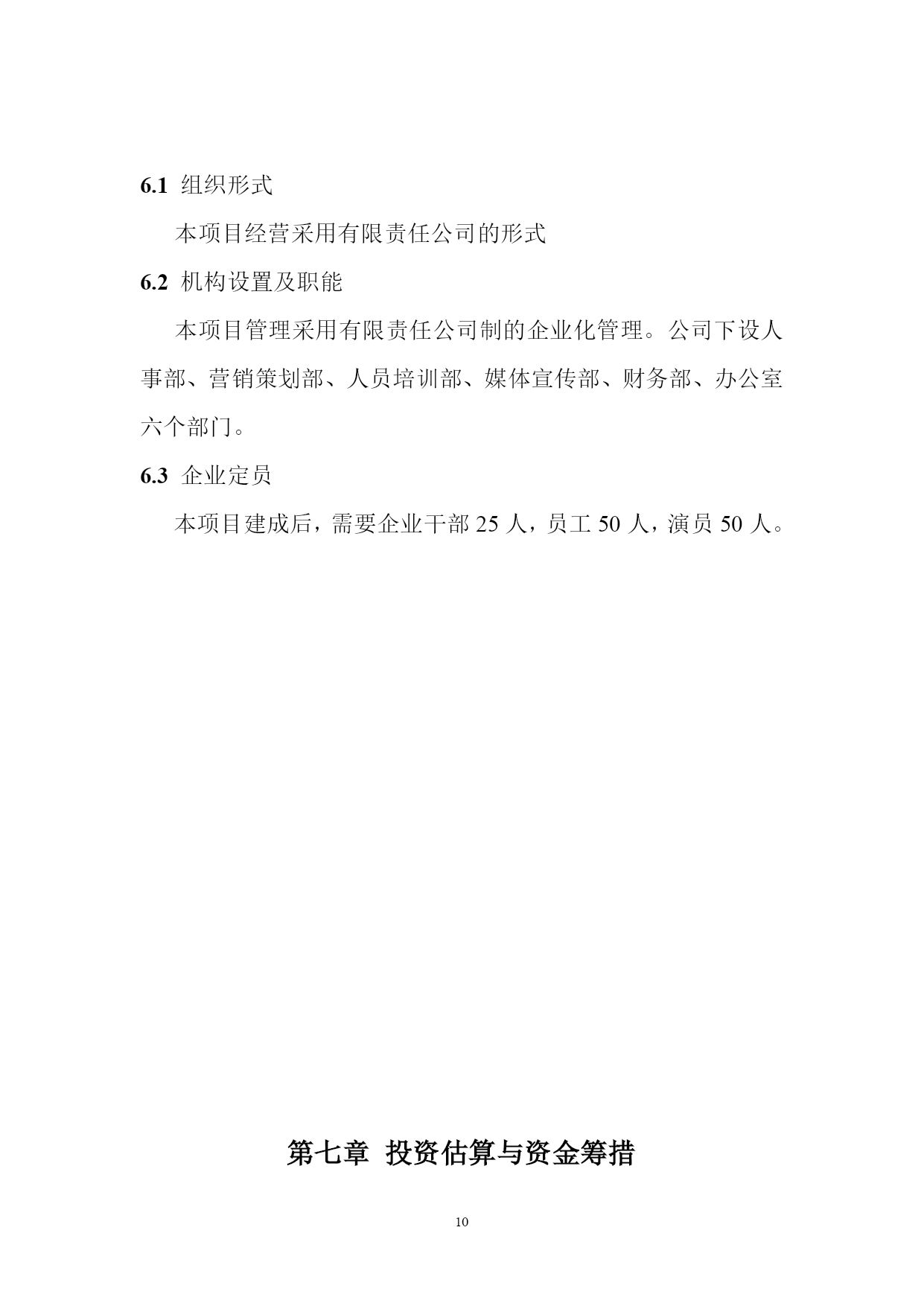 6.1 组织形式

本项目经营采用有限责任公司的形式

6.2 机构设置及职能

本项目管理采用有限责任公司制的企业化管理。公司下设人事部、营销策划部、人员培训部、媒体宣传部、财务部、办公室六个部门。

6.3 企业定员

本项目建成后，需要企业干部 25 人，员工 50 人，演员 50 人。

第七章 投资估算与资金筹措

10